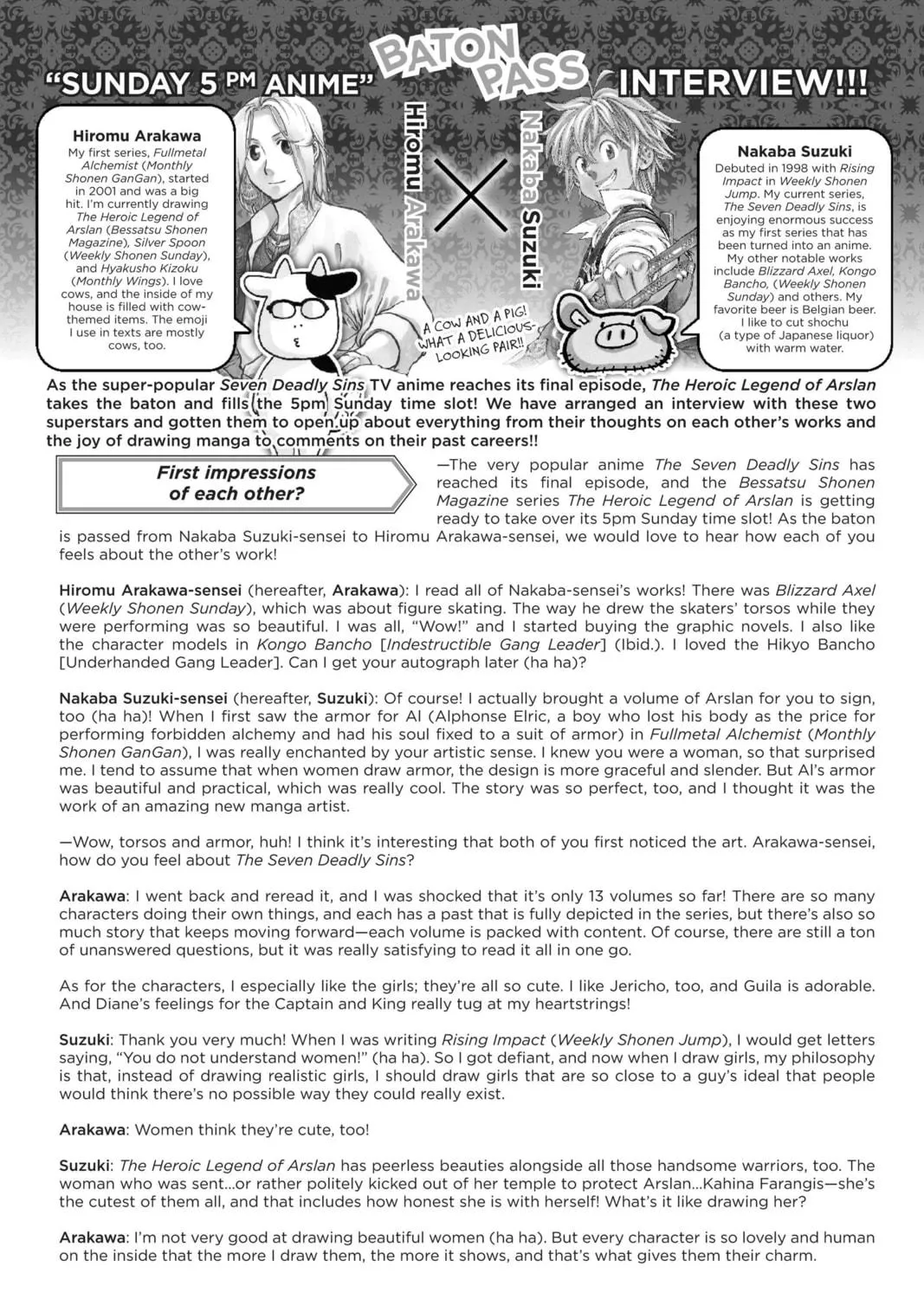 "SUNDAY 5 PM ANIME" BATON PASS INTERVIEW!!!

Hiromu Arakawa
My first series, Fullmetal Alchemist (Monthly Shonen GanGan), started in 2001 and was a big hit. I'm currently drawing The Heroic Legend of Arslan (Bessatsu Shonen Magazine), Silver Spoon (Weekly Shonen Sunday), and Hyakusho Kizoku (Monthly Wings). I love cows, and the inside of my house is filled with cow-themed items. The emoji I use in texts are mostly cows, too.

Hiromu Arakawa × Nakaba Suzuki

A COW AND A PIG! WHAT A DELICIOUS-LOOKING PAIR!!

Nakaba Suzuki
Debuted in 1998 with Rising Impact in Weekly Shonen Jump. My current series, The Seven Deadly Sins, is enjoying enormous success as my first series that has been turned into an anime. My other notable works include Blizzard Axel, Kongo Bancho, (Weekly Shonen Sunday) and others. My favorite beer is Belgian beer. I like to cut shochu (a type of Japanese liquor) with warm water.

As the super-popular Seven Deadly Sins TV anime reaches its final episode, The Heroic Legend of Arslan takes the baton and fills the 5pm Sunday time slot! We have arranged an interview with these two superstars and gotten them to open up about everything from their thoughts on each other's works and the joy of drawing manga to comments on their past careers!!

First impressions of each other?

—The very popular anime The Seven Deadly Sins has reached its final episode, and the Bessatsu Shonen Magazine series The Heroic Legend of Arslan is getting ready to take over its 5pm Sunday time slot! As the baton is passed from Nakaba Suzuki-sensei to Hiromu Arakawa-sensei, we would love to hear how each of you feels about the other's work!

Hiromu Arakawa-sensei (hereafter, Arakawa): I read all of Nakaba-sensei's works! There was Blizzard Axel (Weekly Shonen Sunday), which was about figure skating. The way he drew the skaters' torsos while they were performing was so beautiful. I was all, "Wow!" and I started buying the graphic novels. I also like the character models in Kongo Bancho [Indestructible Gang Leader] (Ibid.). I loved the Hikyo Bancho [Underhanded Gang Leader]. Can I get your autograph later (ha ha)?

Nakaba Suzuki-sensei (hereafter, Suzuki): Of course! I actually brought a volume of Arslan for you to sign, too (ha ha)! When I first saw the armor for Al (Alphonse Elric, a boy who lost his body as the price for performing forbidden alchemy and had his soul fixed to a suit of armor) in Fullmetal Alchemist (Monthly Shonen GanGan), I was really enchanted by your artistic sense. I knew you were a woman, so that surprised me. I tend to assume that when women draw armor, the design is more graceful and slender. But Al's armor was beautiful and practical, which was really cool. The story was so perfect, too, and I thought it was the work of an amazing new manga artist.

—Wow, torsos and armor, huh! I think it's interesting that both of you first noticed the art. Arakawa-sensei, how do you feel about The Seven Deadly Sins?

Arakawa: I went back and reread it, and I was shocked that it's only 13 volumes so far! There are so many characters doing their own things, and each has a past that is fully depicted in the series, but there's also so much story that keeps moving forward—each volume is packed with content. Of course, there are still a ton of unanswered questions, but it was really satisfying to read it all in one go.

As for the characters, I especially like the girls; they're all so cute. I like Jericho, too, and Guila is adorable. And Diane's feelings for the Captain and King really tug at my heartstrings!

Suzuki: Thank you very much! When I was writing Rising Impact (Weekly Shonen Jump), I would get letters saying, "You do not understand women!" (ha ha). So I got defiant, and now when I draw girls, my philosophy is that, instead of drawing realistic girls, I should draw girls that are so close to a guy's ideal that people would think there's no possible way they could really exist.

Arakawa: Women think they're cute, too!

Suzuki: The Heroic Legend of Arslan has peerless beauties alongside all those handsome warriors, too. The woman who was sent...or rather politely kicked out of her temple to protect Arslan...Kahina Farangis—she's the cutest of them all, and that includes how honest she is with herself! What's it like drawing her?

Arakawa: I'm not very good at drawing beautiful women (ha ha). But every character is so lovely and human on the inside that the more I draw them, the more it shows, and that's what gives them their charm.